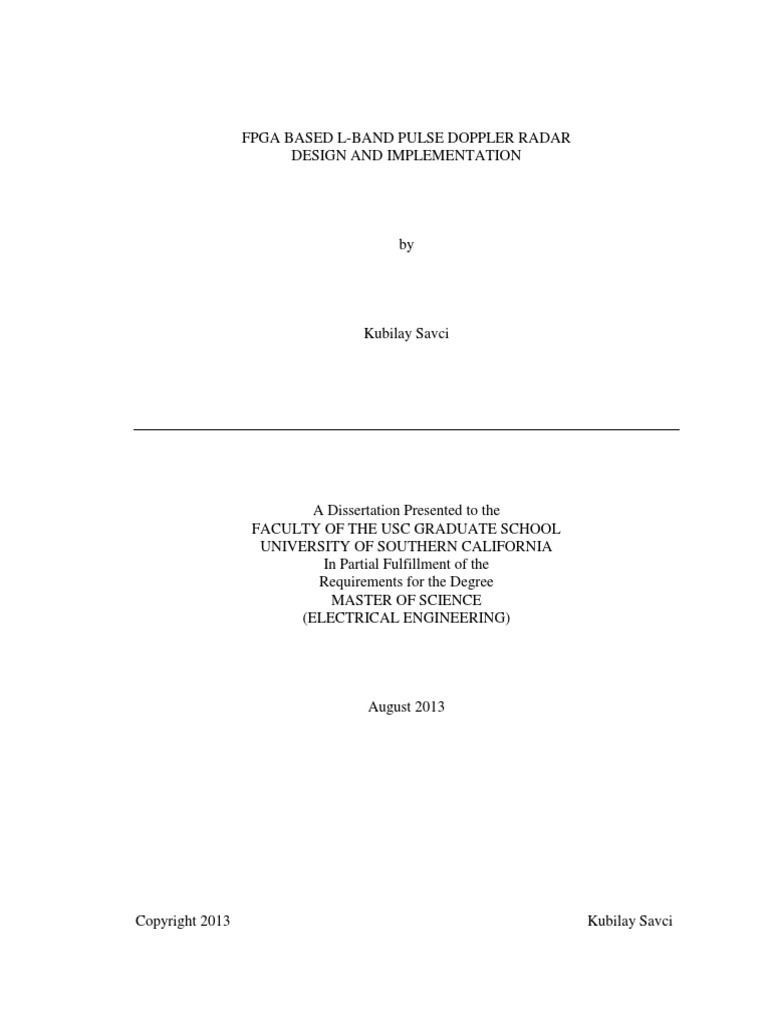 FPGA BASED L-BAND PULSE DOPPLER RADAR
DESIGN AND IMPLEMENTATION

by

Kubilay Savci

A Dissertation Presented to the
FACULTY OF THE USC GRADUATE SCHOOL
UNIVERSITY OF SOUTHERN CALIFORNIA
In Partial Fulfillment of the
Requirements for the Degree
MASTER OF SCIENCE
(ELECTRICAL ENGINEERING)

August 2013

Copyright 2013 Kubilay Savci